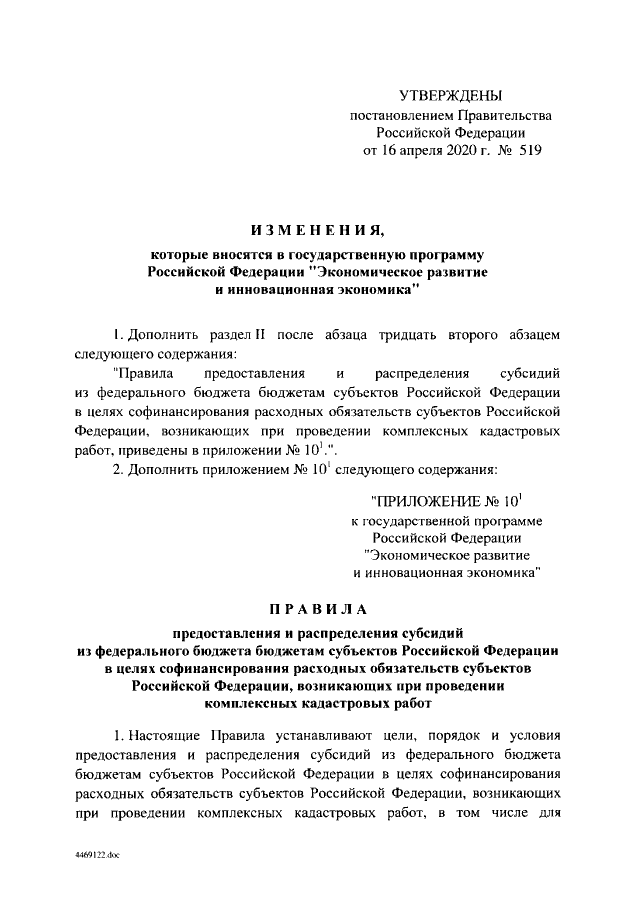 УТВЕРЖДЕНЫ
постановлением Правительства
Российской Федерации
от 16 апреля 2020 г. № 519

ИЗМЕНЕНИЯ,

которые вносятся в государственную программу Российской Федерации "Экономическое развитие и инновационная экономика"

1. Дополнить раздел II после абзаца тридцать второго абзацем следующего содержания:

"Правила предоставления и распределения субсидий из федерального бюджета бюджетам субъектов Российской Федерации в целях софинансирования расходных обязательств субъектов Российской Федерации, возникающих при проведении комплексных кадастровых работ, приведены в приложении № $10^1$.".

2. Дополнить приложением № $10^1$ следующего содержания:

"ПРИЛОЖЕНИЕ № $10^1$
к государственной программе
Российской Федерации
"Экономическое развитие
и инновационная экономика"

ПРАВИЛА

предоставления и распределения субсидий из федерального бюджета бюджетам субъектов Российской Федерации в целях софинансирования расходных обязательств субъектов Российской Федерации, возникающих при проведении комплексных кадастровых работ

1. Настоящие Правила устанавливают цели, порядок и условия предоставления и распределения субсидий из федерального бюджета бюджетам субъектов Российской Федерации в целях софинансирования расходных обязательств субъектов Российской Федерации, возникающих при проведении комплексных кадастровых работ, в том числе для

4469122.doc